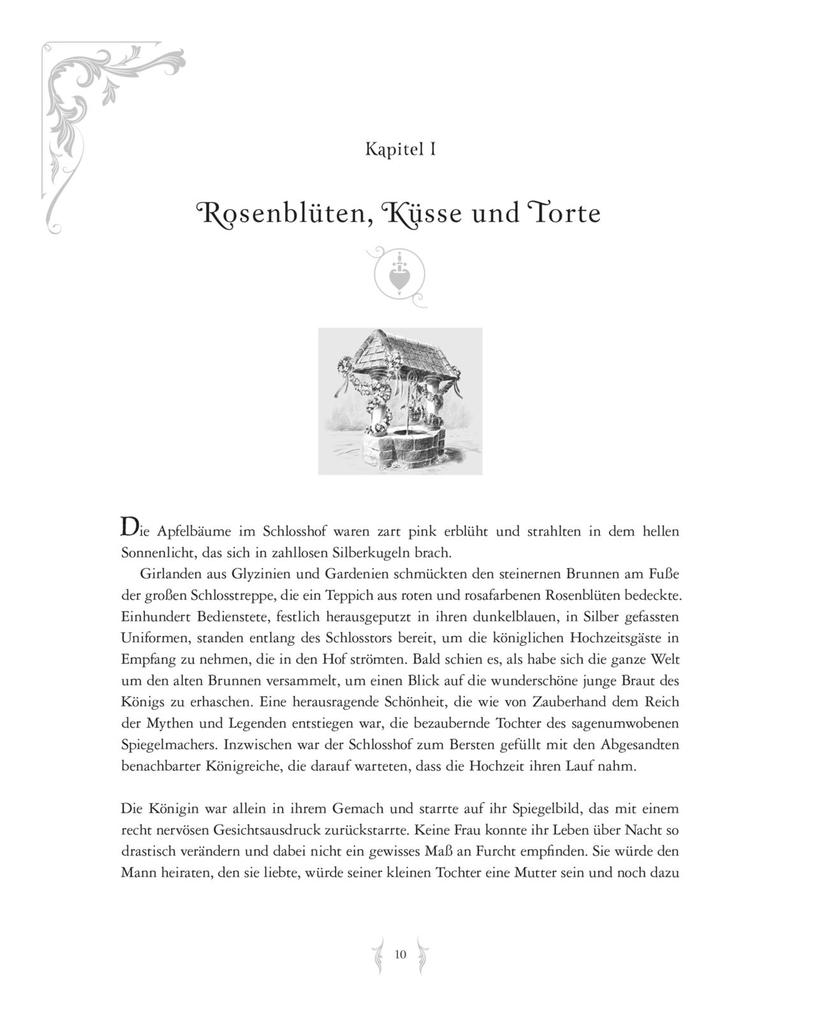 Kapitel I

Rosenblüten, Küsse und Torte

Die Apfelbäume im Schlosshof waren zart pink erblüht und strahlten in dem hellen Sonnenlicht, das sich in zahllosen Silberkugeln brach.

Girlanden aus Glyzinien und Gardenien schmückten den steinernen Brunnen am Fuße der großen Schlosstreppe, die ein Teppich aus roten und rosafarbenen Rosenblüten bedeckte. Einhundert Bedienstete, festlich herausgeputzt in ihren dunkelblauen, in Silber gefassten Uniformen, standen entlang des Schlosstors bereit, um die königlichen Hochzeitsgäste in Empfang zu nehmen, die in den Hof strömten. Bald schien es, als habe sich die ganze Welt um den alten Brunnen versammelt, um einen Blick auf die wunderschöne junge Braut des Königs zu erhaschen. Eine herausragende Schönheit, die wie von Zauberhand dem Reich der Mythen und Legenden entstiegen war, die bezaubernde Tochter des sagenumwobenen Spiegelmachers. Inzwischen war der Schlosshof zum Bersten gefüllt mit den Abgesandten benachbarter Königreiche, die darauf warteten, dass die Hochzeit ihren Lauf nahm.

Die Königin war allein in ihrem Gemach und starrte auf ihr Spiegelbild, das mit einem recht nervösen Gesichtsausdruck zurückstarrte. Keine Frau konnte ihr Leben über Nacht so drastisch verändern und dabei nicht ein gewisses Maß an Furcht empfinden. Sie würde den Mann heiraten, den sie liebte, würde seiner kleinen Tochter eine Mutter sein und noch dazu

10